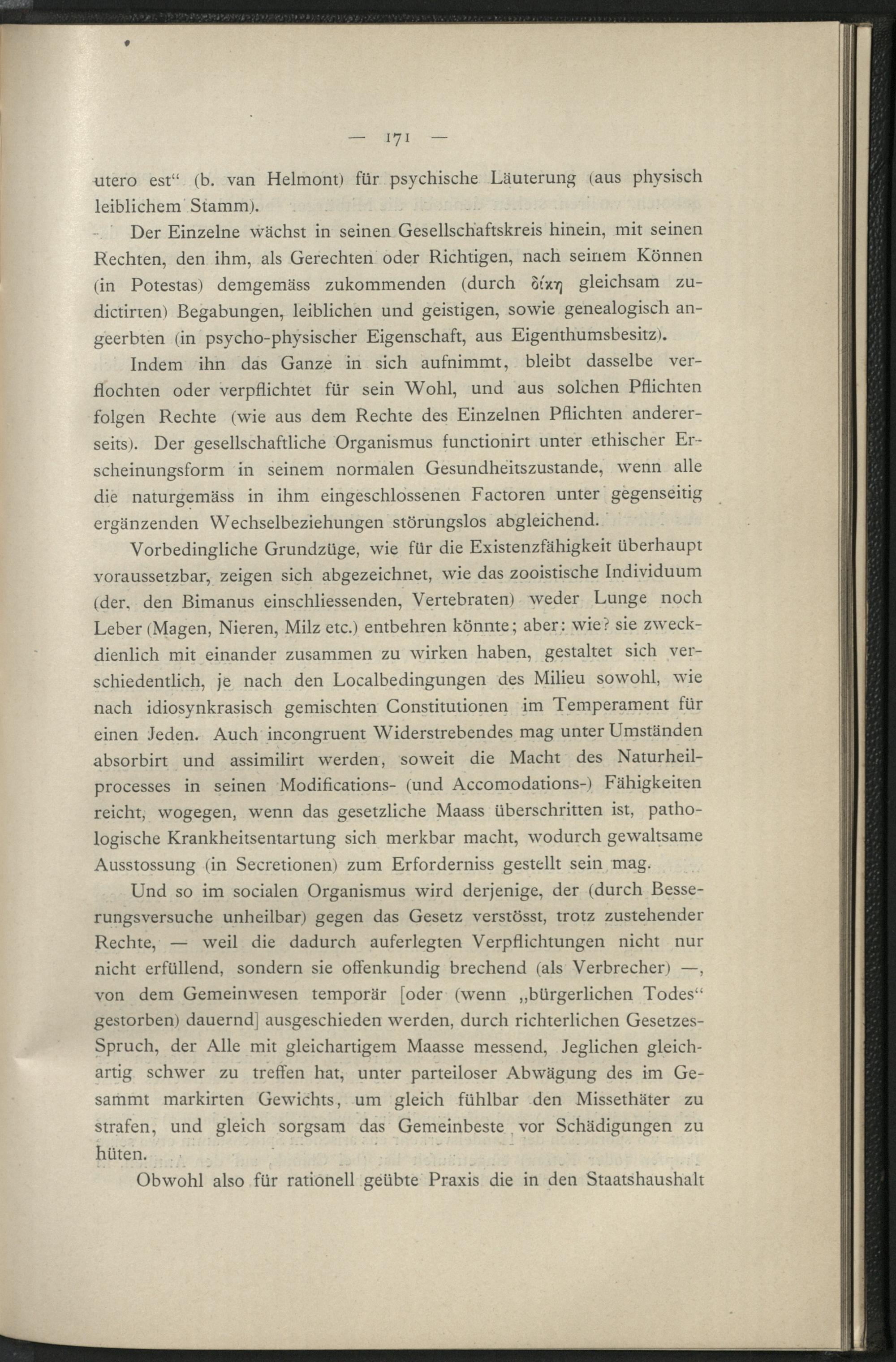 — 171 —

utero est“ (b. van Helmont) für psychische Läuterung (aus physisch leiblichem Stamm).

Der Einzelne wächst in seinen Gesellschaftskreis hinein, mit seinen Rechten, den ihm, als Gerechten oder Richtigen, nach seinem Können (in Potestas) demgemäss zukommenden (durch δίκη gleichsam zudictirten) Begabungen, leiblichen und geistigen, sowie genealogisch angeerbten (in psycho-physischer Eigenschaft, aus Eigenthumsbesitz).

Indem ihn das Ganze in sich aufnimmt, bleibt dasselbe verflochten oder verpflichtet für sein Wohl, und aus solchen Pflichten folgen Rechte (wie aus dem Rechte des Einzelnen Pflichten andererseits). Der gesellschaftliche Organismus functionirt unter ethischer Erscheinungsform in seinem normalen Gesundheitszustande, wenn alle die naturgemäss in ihm eingeschlossenen Factoren unter gegenseitig ergänzenden Wechselbeziehungen störungslos abgleichend.

Vorbedingliche Grundzüge, wie für die Existenzfähigkeit überhaupt voraussetzbar, zeigen sich abgezeichnet, wie das zooistische Individuum (der, den Bimanus einschliessenden, Vertebraten) weder Lunge noch Leber (Magen, Nieren, Milz etc.) entbehren könnte; aber: wie? sie zweckdienlich mit einander zusammen zu wirken haben, gestaltet sich verschiedentlich, je nach den Localbedingungen des Milieu sowohl, wie nach idiosynkrasisch gemischten Constitutionen im Temperament für einen Jeden. Auch incongruent Widerstrebendes mag unter Umständen absorbirt und assimilirt werden, soweit die Macht des Naturheilprocesses in seinen Modifications- (und Accomodations-) Fähigkeiten reicht, wogegen, wenn das gesetzliche Maass überschritten ist, pathologische Krankheitsentartung sich merkbar macht, wodurch gewaltsame Ausstossung (in Secretionen) zum Erforderniss gestellt sein mag.

Und so im socialen Organismus wird derjenige, der (durch Besserungsversuche unheilbar) gegen das Gesetz verstösst, trotz zustehender Rechte, — weil die dadurch auferlegten Verpflichtungen nicht nur nicht erfüllend, sondern sie offenkundig brechend (als Verbrecher) —, von dem Gemeinwesen temporär [oder (wenn „bürgerlichen Todes“ gestorben) dauernd] ausgeschieden werden, durch richterlichen Gesetzes-Spruch, der Alle mit gleichartigem Maasse messend, Jeglichen gleichartig schwer zu treffen hat, unter parteiloser Abwägung des im Gesammt markirten Gewichts, um gleich fühlbar den Missethäter zu strafen, und gleich sorgsam das Gemeinbeste vor Schädigungen zu hüten.

Obwohl also für rationell geübte Praxis die in den Staatshaushalt